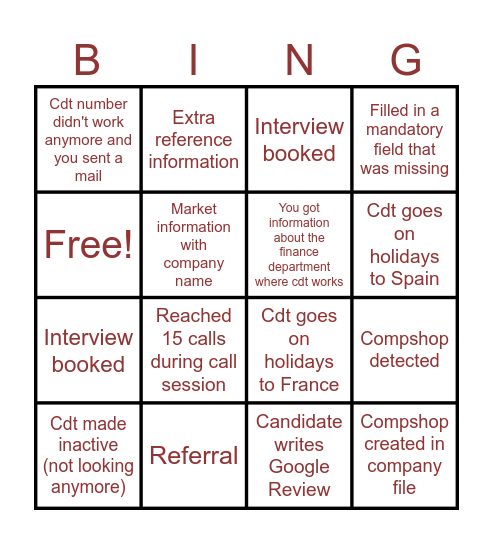 | B | I | N | G |
|---|---|---|---|
| Cdt number didn't work anymore and you sent a mail | Extra reference information | Interview booked | Filled in a mandatory field that was missing |
| Free! | Market information with company name | You got information about the finance department where cdt works | Cdt goes on holidays to Spain |
| Interview booked | Reached 15 calls during call session | Cdt goes on holidays to France | Compshop detected |
| Cdt made inactive (not looking anymore) | Referral | Candidate writes Google Review | Compshop created in company file |